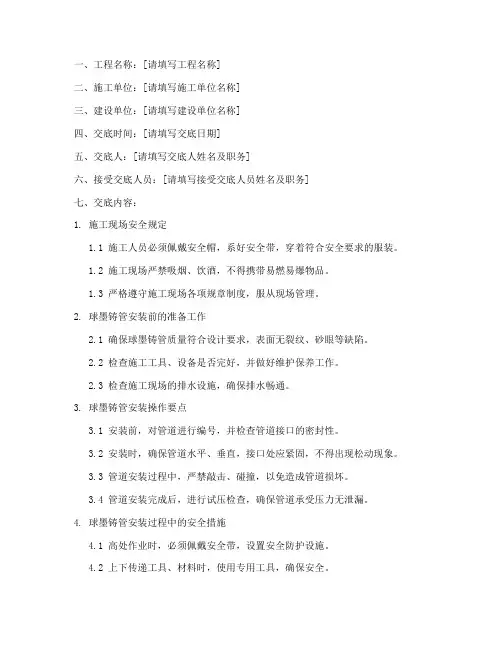 一、工程名称：[请填写工程名称]

二、施工单位：[请填写施工单位名称]

三、建设单位：[请填写建设单位名称]

四、交底时间：[请填写交底日期]

五、交底人：[请填写交底人姓名及职务]

六、接受交底人员：[请填写接受交底人员姓名及职务]

七、交底内容：

1. 施工现场安全规定

1.1 施工人员必须佩戴安全帽，系好安全带，穿着符合安全要求的服装。

1.2 施工现场严禁吸烟、饮酒，不得携带易燃易爆物品。

1.3 严格遵守施工现场各项规章制度，服从现场管理。

2. 球墨铸管安装前的准备工作

2.1 确保球墨铸管质量符合设计要求，表面无裂纹、砂眼等缺陷。

2.2 检查施工工具、设备是否完好，并做好维护保养工作。

2.3 检查施工现场的排水设施，确保排水畅通。

3. 球墨铸管安装操作要点

3.1 安装前，对管道进行编号，并检查管道接口的密封性。

3.2 安装时，确保管道水平、垂直，接口处应紧固，不得出现松动现象。

3.3 管道安装过程中，严禁敲击、碰撞，以免造成管道损坏。

3.4 管道安装完成后，进行试压检查，确保管道承受压力无泄漏。

4. 球墨铸管安装过程中的安全措施

4.1 高处作业时，必须佩戴安全带，设置安全防护设施。

4.2 上下传递工具、材料时，使用专用工具，确保安全。